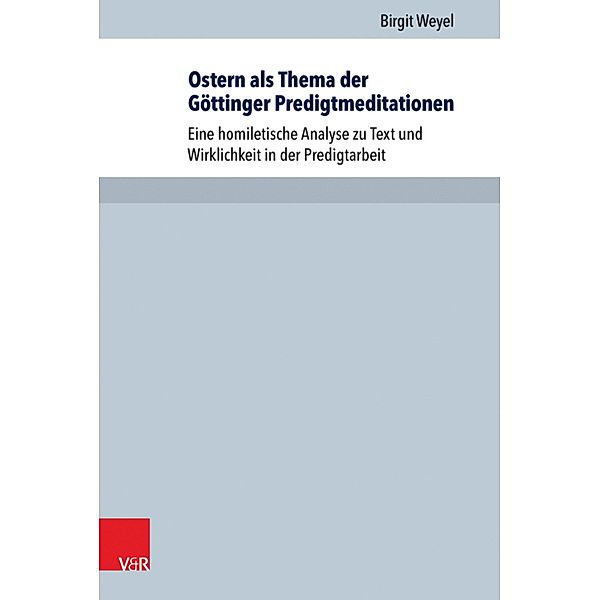 Birgit Weyel

Ostern als Thema der Göttinger Predigtmeditationen

Eine homiletische Analyse zu Text und Wirklichkeit in der Predigtarbeit

V&R